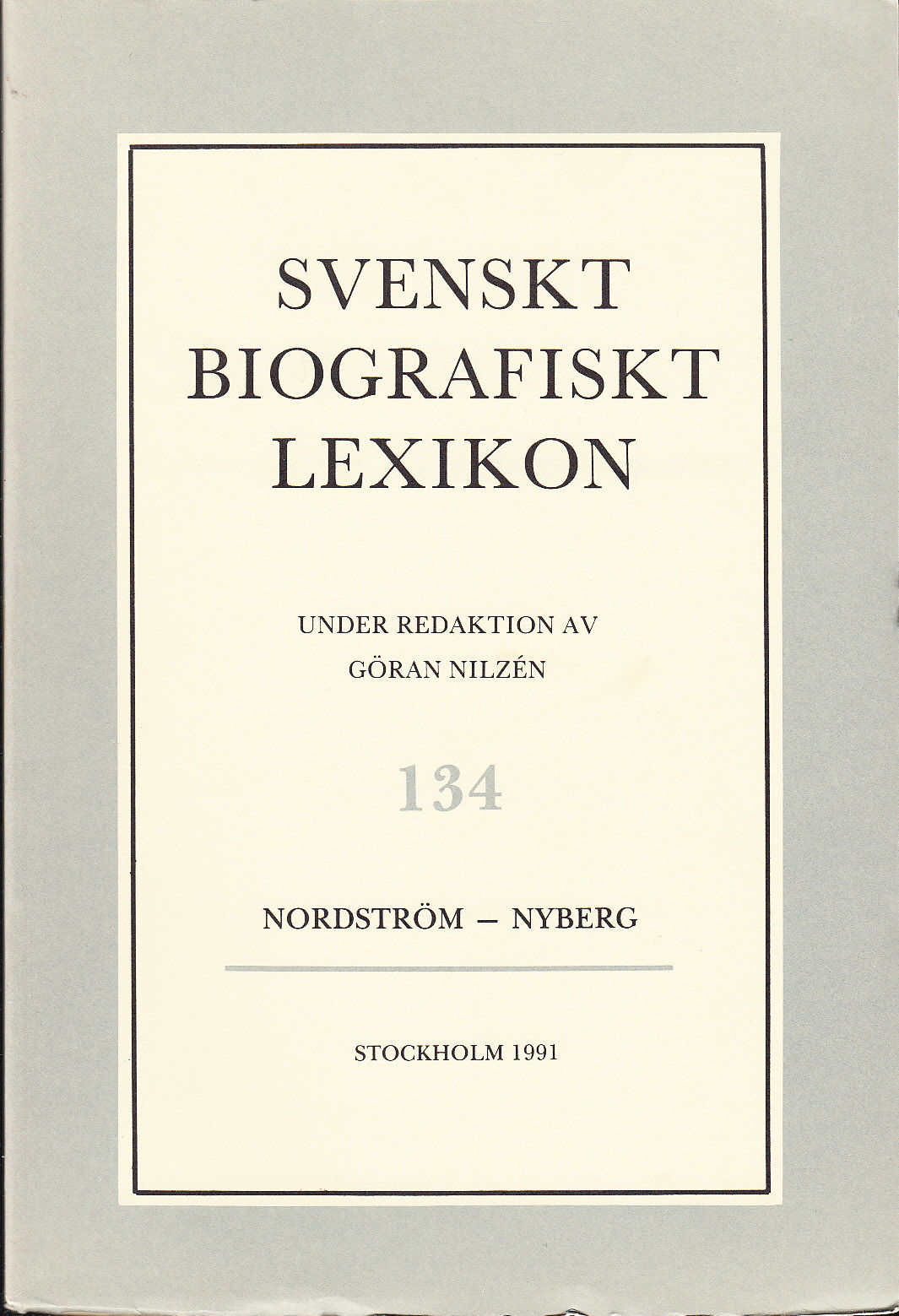 SVENSKT
BIOGRAFISKT
LEXIKON

UNDER REDAKTION AV
GÖRAN NILZÉN

134

NORDSTRÖM – NYBERG

STOCKHOLM 1991